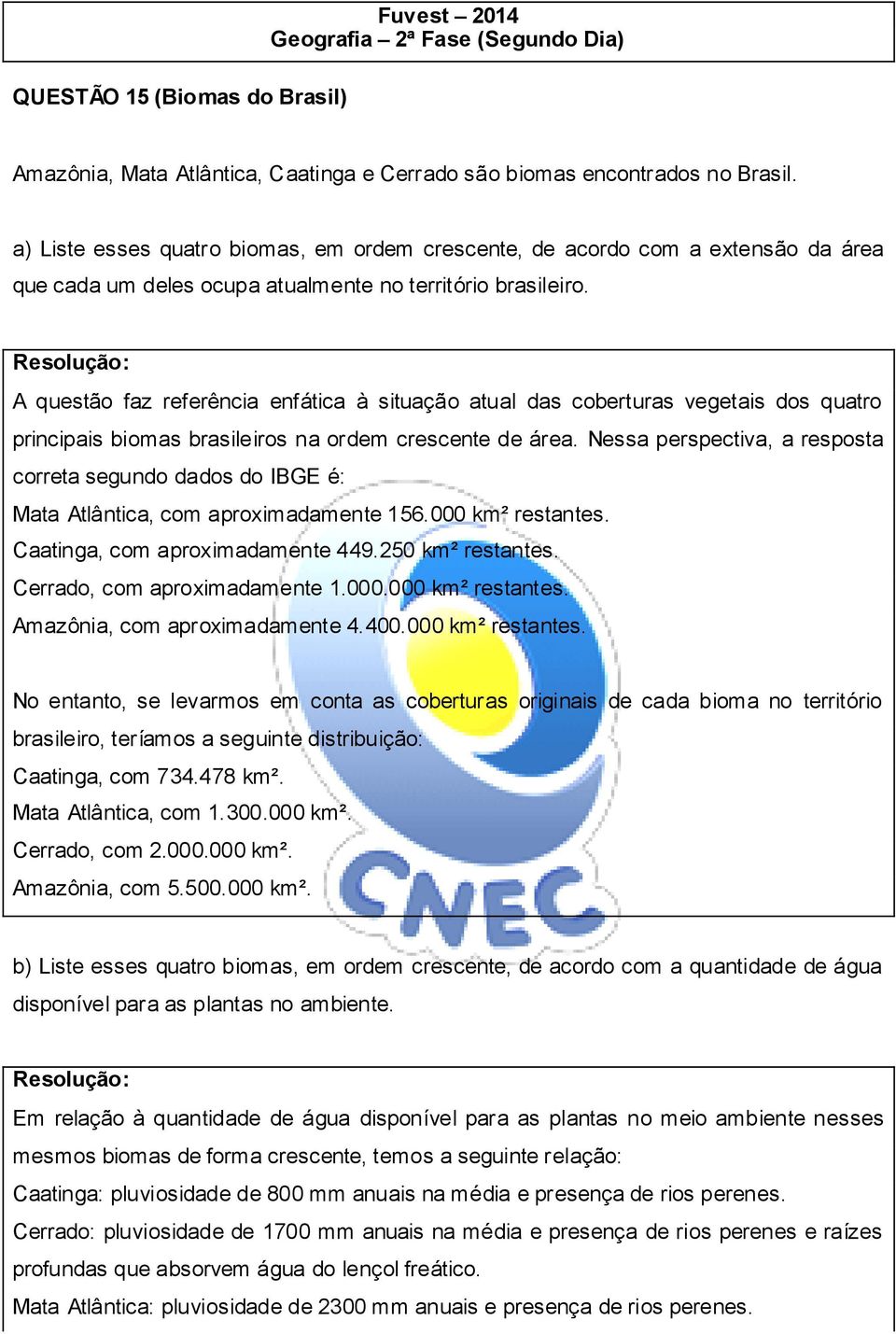 Fuvest – 2014
Geografia – 2ª Fase (Segundo Dia)

QUESTÃO 15 (Biomas do Brasil)

Amazônia, Mata Atlântica, Caatinga e Cerrado são biomas encontrados no Brasil.

a) Liste esses quatro biomas, em ordem crescente, de acordo com a extensão da área que cada um deles ocupa atualmente no território brasileiro.

Resolução:
A questão faz referência enfática à situação atual das coberturas vegetais dos quatro principais biomas brasileiros na ordem crescente de área. Nessa perspectiva, a resposta correta segundo dados do IBGE é:
Mata Atlântica, com aproximadamente 156.000 km² restantes.
Caatinga, com aproximadamente 449.250 km² restantes.
Cerrado, com aproximadamente 1.000.000 km² restantes.
Amazônia, com aproximadamente 4.400.000 km² restantes.

No entanto, se levarmos em conta as coberturas originais de cada bioma no território brasileiro, teríamos a seguinte distribuição:
Caatinga, com 734.478 km².
Mata Atlântica, com 1.300.000 km².
Cerrado, com 2.000.000 km².
Amazônia, com 5.500.000 km².

CNEC

b) Liste esses quatro biomas, em ordem crescente, de acordo com a quantidade de água disponível para as plantas no ambiente.

Resolução:
Em relação à quantidade de água disponível para as plantas no meio ambiente nesses mesmos biomas de forma crescente, temos a seguinte relação:
Caatinga: pluviosidade de 800 mm anuais na média e presença de rios perenes.
Cerrado: pluviosidade de 1700 mm anuais na média e presença de rios perenes e raízes profundas que absorvem água do lençol freático.
Mata Atlântica: pluviosidade de 2300 mm anuais e presença de rios perenes.